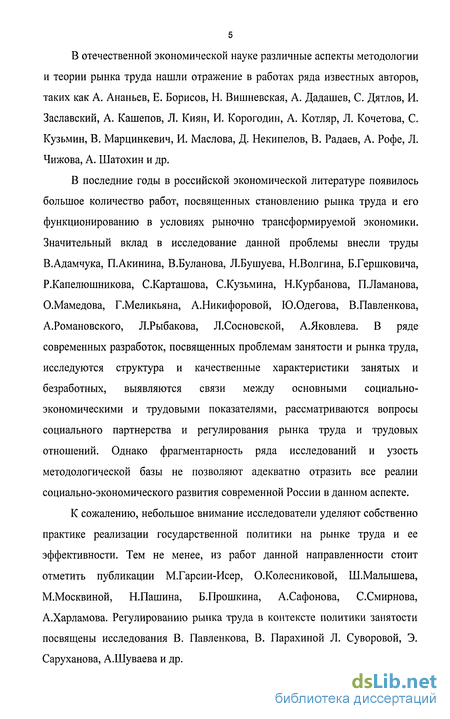 5

В отечественной экономической науке различные аспекты методологии и теории рынка труда нашли отражение в работах ряда известных авторов, таких как А. Ананьев, Е. Борисов, Н. Вишневская, А. Дадашев, С. Дятлов, И. Заславский, А. Кашепов, Л. Киян, И. Корогодин, А. Котляр, Л. Кочетова, С. Кузьмин, В. Марцинкевич, И. Маслова, Д. Некипелов, В. Радаев, А. Рофе, Л. Чижова, А. Шатохин и др.

В последние годы в российской экономической литературе появилось большое количество работ, посвященных становлению рынка труда и его функционированию в условиях рыночно трансформируемой экономики. Значительный вклад в исследование данной проблемы внесли труды В.Адамчука, П.Акинина, В.Буланова, Л.Бушуева, Н.Волгина, Б.Гершковича, Р.Капелюшникова, С.Карташова, С.Кузьмина, Н.Курбанова, П.Ламанова, О.Мамедова, Г.Меликьяна, А.Никифоровой, Ю.Одегова, В.Павленкова, А.Романовского, Л.Рыбакова, Л.Сосновской, А.Яковлева. В ряде современных разработок, посвященных проблемам занятости и рынка труда, исследуются структура и качественные характеристики занятых и безработных, выявляются связи между основными социально-экономическими и трудовыми показателями, рассматриваются вопросы социального партнерства и регулирования рынка труда и трудовых отношений. Однако фрагментарность ряда исследований и узость методологической базы не позволяют адекватно отразить все реалии социально-экономического развития современной России в данном аспекте.

К сожалению, небольшое внимание исследователи уделяют собственно практике реализации государственной политики на рынке труда и ее эффективности. Тем не менее, из работ данной направленности стоит отметить публикации М.Гарсии-Исер, О.Колесниковой, Ш.Малышева, М.Москвиной, Н.Пашина, Б.Прошкина, А.Сафонова, С.Смирнова, А.Харламова. Регулированию рынка труда в контексте политики занятости посвящены исследования В. Павленкова, В. Парахиной Л. Суворовой, Э. Саруханова, А.Шуваева и др.

dsLib.net
библиотека диссертаций